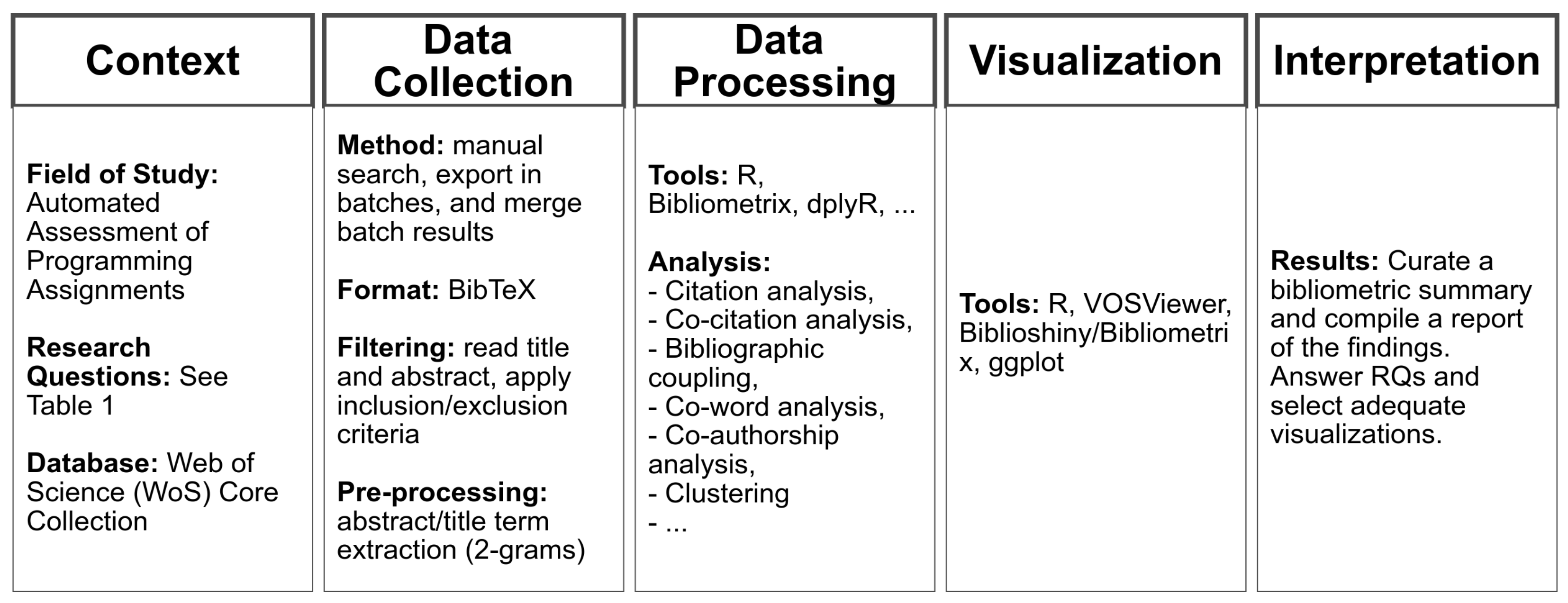 Context

Field of Study: Automated Assessment of Programming Assignments

Research Questions: See Table 1

Database: Web of Science (WoS) Core Collection

Data Collection

Method: manual search, export in batches, and merge batch results

Format: BibTeX

Filtering: read title and abstract, apply inclusion/exclusion criteria

Pre-processing: abstract/title term extraction (2-grams)

Data Processing

Tools: R, Bibliometrix, dplyR, ...

Analysis:
- Citation analysis,
- Co-citation analysis,
- Bibliographic coupling,
- Co-word analysis,
- Co-authorship analysis,
- Clustering
- ...

Visualization

Tools: R, VOSViewer, Biblioshiny/Bibliometrix, ggplot

Interpretation

Results: Curate a bibliometric summary and compile a report of the findings. Answer RQs and select adequate visualizations.